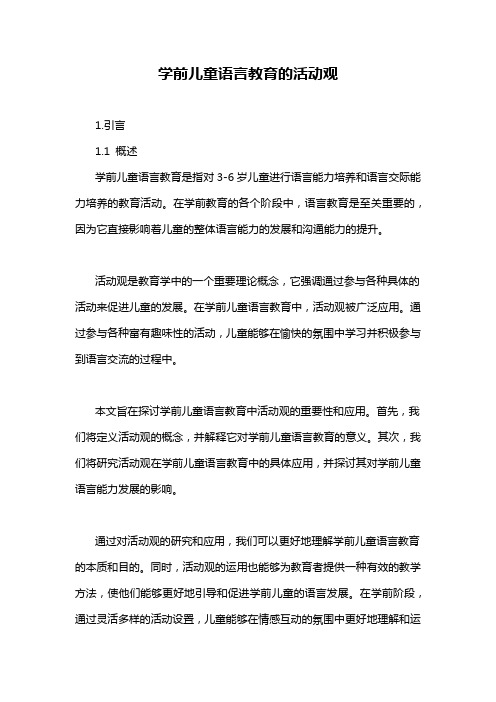 学前儿童语言教育的活动观

1.引言

1.1 概述

学前儿童语言教育是指对 3-6 岁儿童进行语言能力培养和语言交际能力培养的教育活动。在学前教育的各个阶段中，语言教育是至关重要的，因为它直接影响着儿童的整体语言能力的发展和沟通能力的提升。

活动观是教育学中的一个重要理论概念，它强调通过参与各种具体的活动来促进儿童的发展。在学前儿童语言教育中，活动观被广泛应用。通过参与各种富有趣味性的活动，儿童能够在愉快的氛围中学习并积极参与到语言交流的过程中。

本文旨在探讨学前儿童语言教育中活动观的重要性和应用。首先，我们将定义活动观的概念，并解释它对学前儿童语言教育的意义。其次，我们将研究活动观在学前儿童语言教育中的具体应用，并探讨其对学前儿童语言能力发展的影响。

通过对活动观的研究和应用，我们可以更好地理解学前儿童语言教育的本质和目的。同时，活动观的运用也能够为教育者提供一种有效的教学方法，使他们能够更好地引导和促进学前儿童的语言发展。在学前阶段，通过灵活多样的活动设置，儿童能够在情感互动的氛围中更好地理解和运